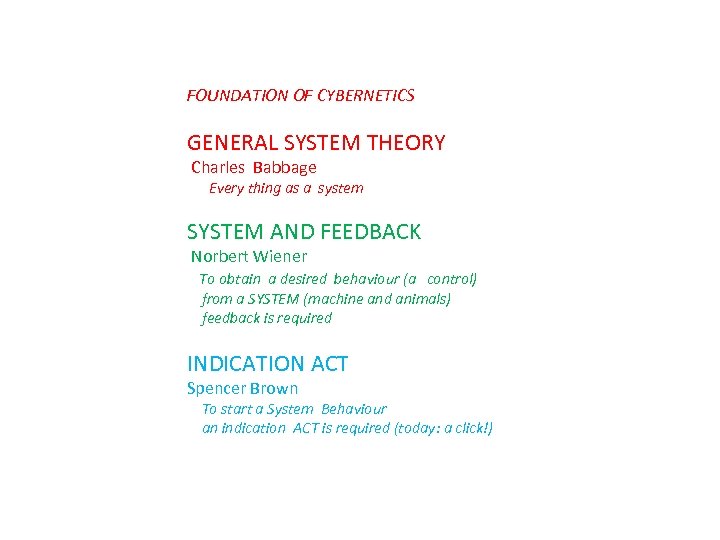 FOUNDATION OF CYBERNETICS

GENERAL SYSTEM THEORY

Charles Babbage

Every thing as a system

SYSTEM AND FEEDBACK

Norbert Wiener

To obtain a desired behaviour (a control) from a SYSTEM (machine and animals) feedback is required

INDICATION ACT

Spencer Brown

To start a System Behaviour an indication ACT is required (today: a click!)